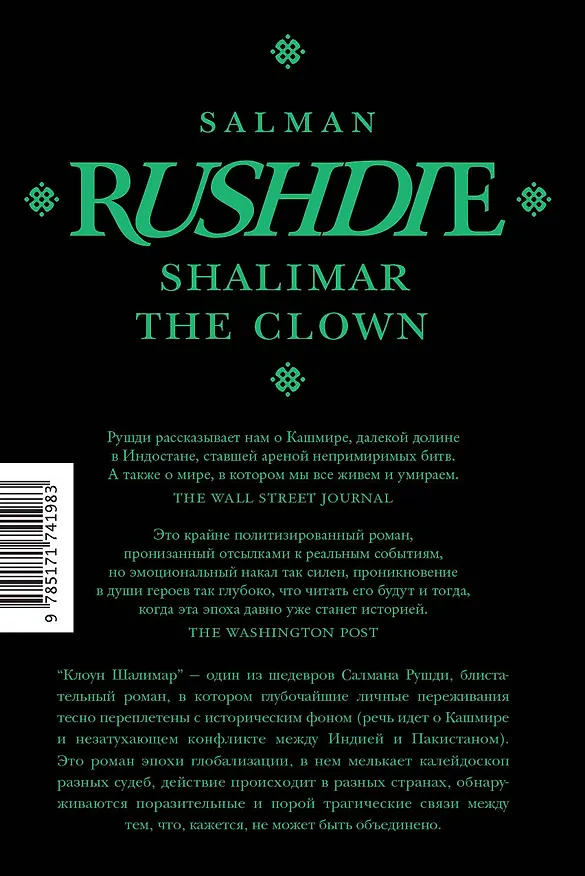 SALMAN

RUSHDIE

SHALIMAR
THE CLOWN

Рушди рассказывает нам о Кашмире, далекой долине в Индостане, ставшей ареной непримиримых битв. А также о мире, в котором мы все живем и умираем.

THE WALL STREET JOURNAL

Это крайне политизированный роман, пронизанный отсылками к реальным событиям, но эмоциональный накал так силен, проникновение в души героев так глубоко, что читать его будут и тогда, когда эта эпоха давно уже станет историей.

THE WASHINGTON POST

"Клоун Шалимар" – один из шедевров Салмана Рушди, блистательный роман, в котором глубочайшие личные переживания тесно переплетены с историческим фоном (речь идет о Кашмире и незатухающем конфликте между Индией и Пакистаном). Это роман эпохи глобализации, в нем мелькает калейдоскоп разных судеб, действие происходит в разных странах, обнаруживаются поразительные и порой трагические связи между тем, что, кажется, не может быть объединено.

9 785171 741983